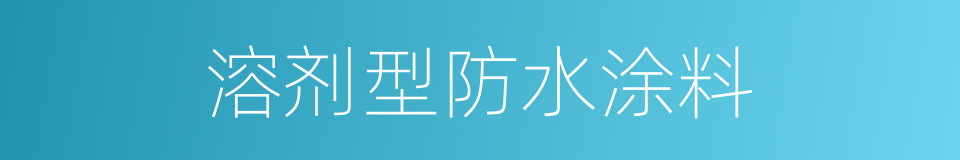 溶剂型防水涂料